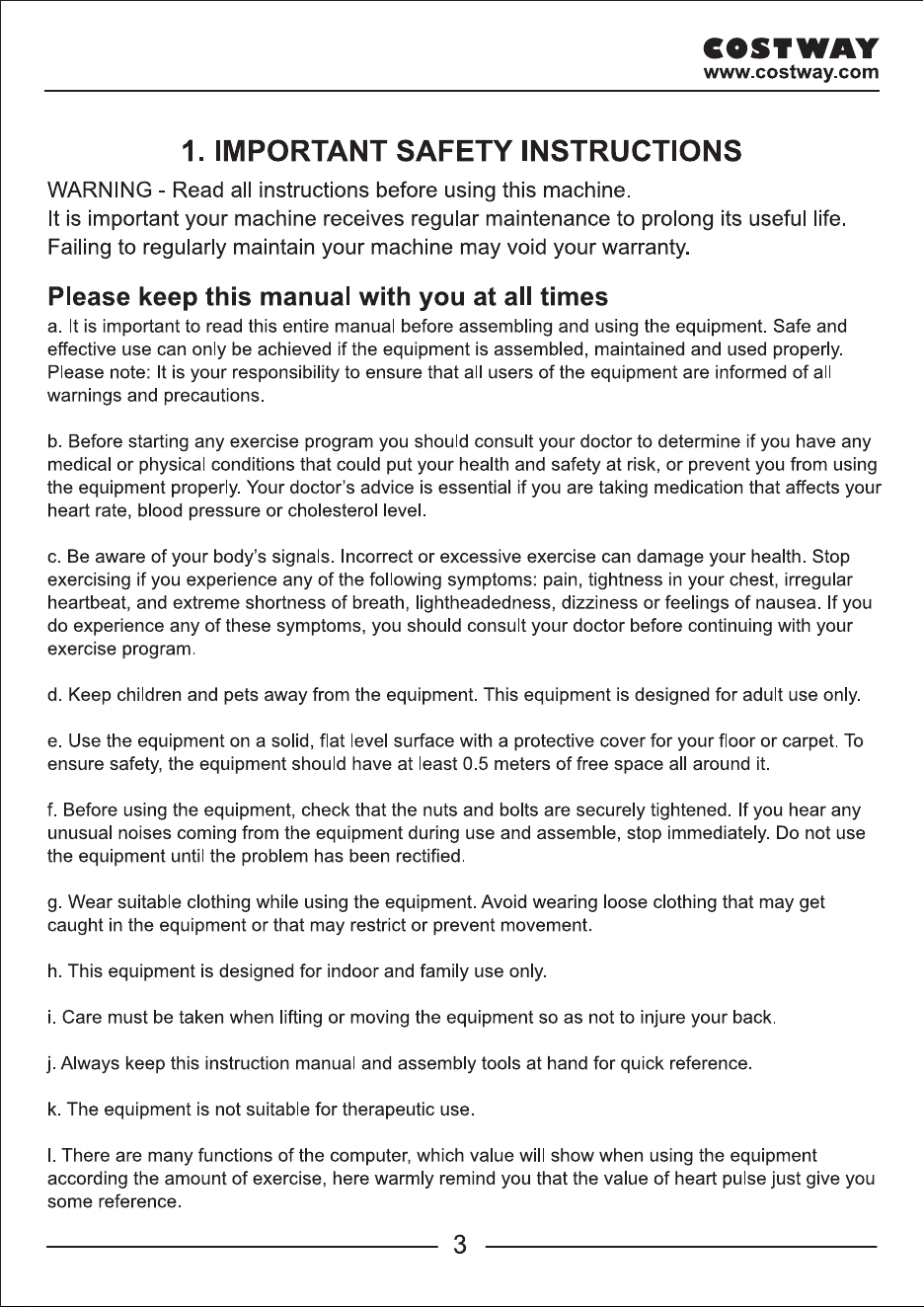 COSTWAY
www.costway.com

1. IMPORTANT SAFETY INSTRUCTIONS

WARNING - Read all instructions before using this machine.
It is important your machine receives regular maintenance to prolong its useful life.
Failing to regularly maintain your machine may void your warranty.

Please keep this manual with you at all times

a. It is important to read this entire manual before assembling and using the equipment. Safe and effective use can only be achieved if the equipment is assembled, maintained and used properly. Please note: It is your responsibility to ensure that all users of the equipment are informed of all warnings and precautions.

b. Before starting any exercise program you should consult your doctor to determine if you have any medical or physical conditions that could put your health and safety at risk, or prevent you from using the equipment properly. Your doctor's advice is essential if you are taking medication that affects your heart rate, blood pressure or cholesterol level.

c. Be aware of your body's signals. Incorrect or excessive exercise can damage your health. Stop exercising if you experience any of the following symptoms: pain, tightness in your chest, irregular heartbeat, and extreme shortness of breath, lightheadedness, dizziness or feelings of nausea. If you do experience any of these symptoms, you should consult your doctor before continuing with your exercise program.

d. Keep children and pets away from the equipment. This equipment is designed for adult use only.

e. Use the equipment on a solid, flat level surface with a protective cover for your floor or carpet. To ensure safety, the equipment should have at least 0.5 meters of free space all around it.

f. Before using the equipment, check that the nuts and bolts are securely tightened. If you hear any unusual noises coming from the equipment during use and assemble, stop immediately. Do not use the equipment until the problem has been rectified.

g. Wear suitable clothing while using the equipment. Avoid wearing loose clothing that may get caught in the equipment or that may restrict or prevent movement.

h. This equipment is designed for indoor and family use only.

i. Care must be taken when lifting or moving the equipment so as not to injure your back.

j. Always keep this instruction manual and assembly tools at hand for quick reference.

k. The equipment is not suitable for therapeutic use.

l. There are many functions of the computer, which value will show when using the equipment according the amount of exercise, here warmly remind you that the value of heart pulse just give you some reference.

3